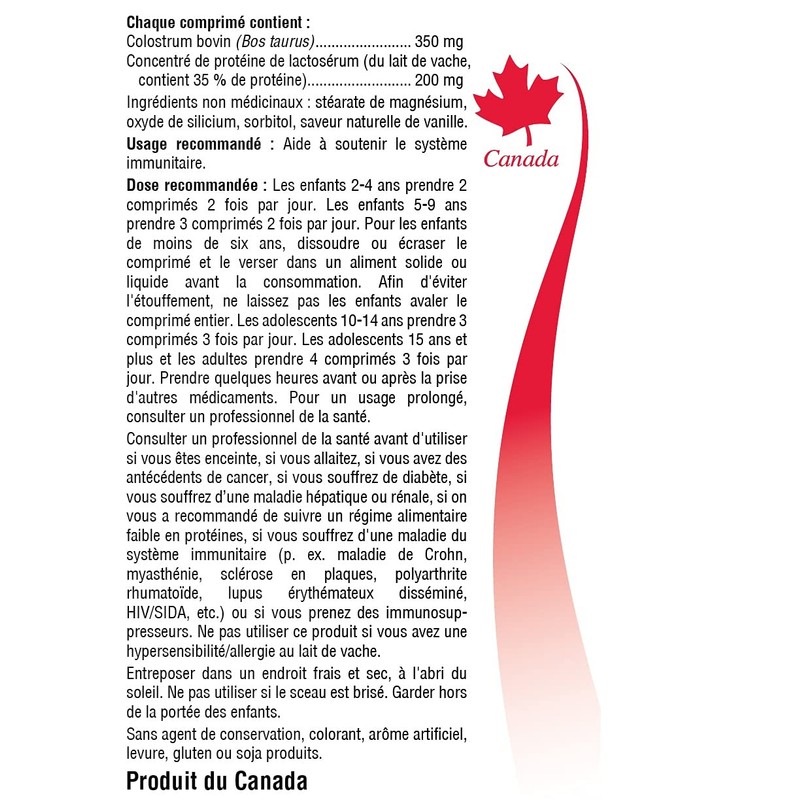 Chaque comprimé contient :
Colostrum bovin (Bos taurus) 350 mg
Concentré de protéine de lactosérum (du lait de vache, contient 35 % de protéine) 200 mg

Ingrédients non médicinaux : stéarate de magnésium, oxyde de silicium, sorbitol, saveur naturelle de vanille.

Usage recommandé : Aide à soutenir le système immunitaire.

Dose recommandée : Les enfants 2-4 ans prendre 2 comprimés 2 fois par jour. Les enfants 5-9 ans prendre 3 comprimés 2 fois par jour. Pour les enfants de moins de six ans, dissoudre ou écraser le comprimé et le verser dans un aliment solide ou liquide avant la consommation. Afin d'éviter l'étouffement, ne laissez pas les enfants avaler le comprimé entier. Les adolescents 10-14 ans prendre 3 comprimés 3 fois par jour. Les adolescents 15 ans et plus et les adultes prendre 4 comprimés 3 fois par jour. Prendre quelques heures avant ou après la prise d'autres médicaments. Pour un usage prolongé, consulter un professionnel de la santé.

Consulter un professionnel de la santé avant d'utiliser si vous êtes enceinte, si vous allaitez, si vous avez des antécédents de cancer, si vous souffrez de diabète, si vous souffrez d'une maladie hépatique ou rénale, si on vous a recommandé de suivre un régime alimentaire faible en protéines, si vous souffrez d'une maladie du système immunitaire (p. ex. maladie de Crohn, myasthénie, sclérose en plaques, polyarthrite rhumatoïde, lupus érythémateux disséminé, HIV/SIDA, etc.) ou si vous prenez des immunosuppresseurs. Ne pas utiliser ce produit si vous avez une hypersensibilité/allergie au lait de vache.

Entreposer dans un endroit frais et sec, à l'abri du soleil. Ne pas utiliser si le sceau est brisé. Garder hors de la portée des enfants.

Sans agent de conservation, colorant, arôme artificiel, levure, gluten ou soja produits.

Produit du Canada

Canada